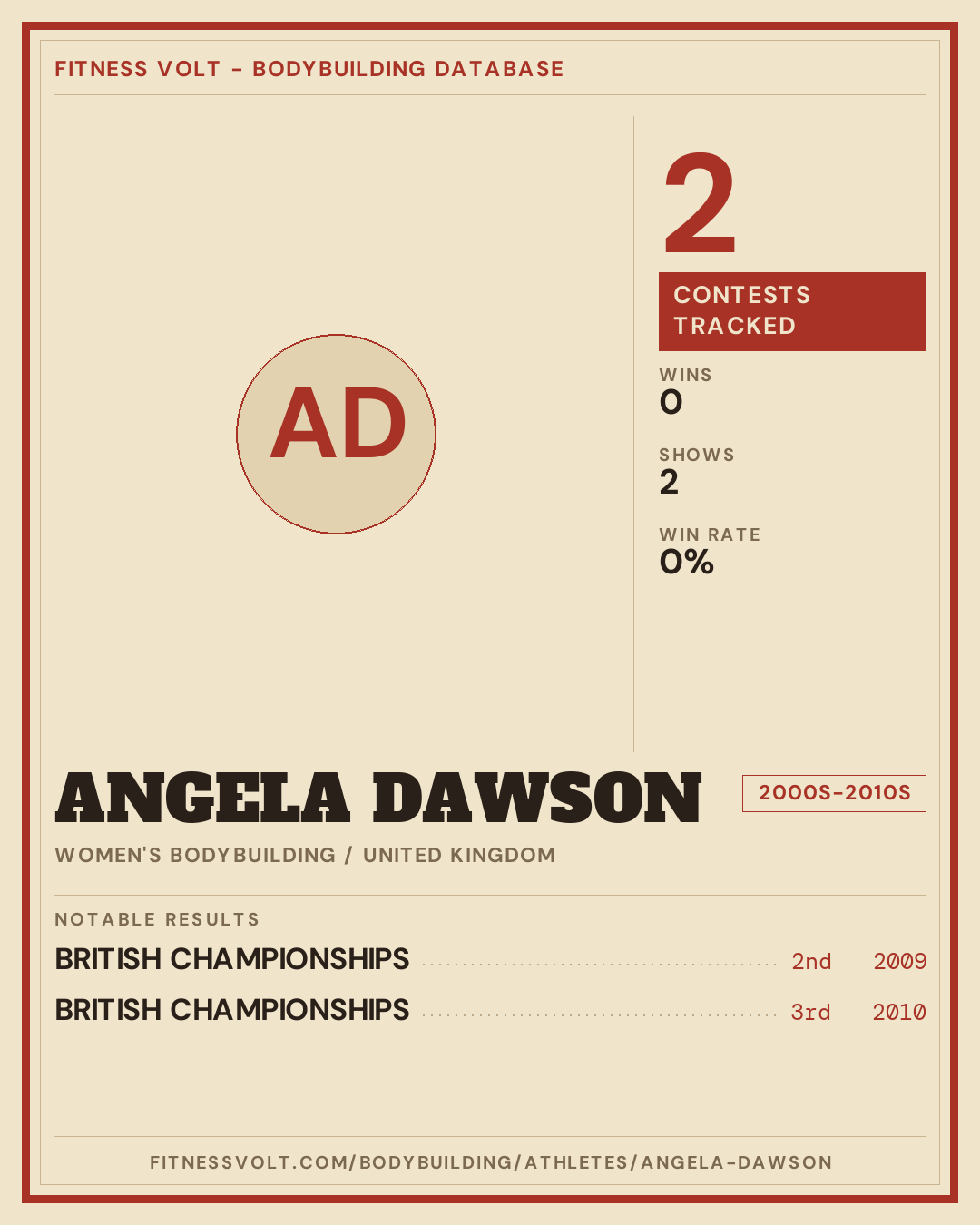 FITNESS VOLT - BODYBUILDING DATABASE

AD

2

CONTESTS TRACKED

WINS
0

SHOWS
2

WIN RATE
0%

ANGELA DAWSON

2000S-2010S

WOMEN'S BODYBUILDING / UNITED KINGDOM

NOTABLE RESULTS

BRITISH CHAMPIONSHIPS 2nd 2009

BRITISH CHAMPIONSHIPS 3rd 2010

FITNESSVOLT.COM/BODYBUILDING/ATHLETES/ANGELA-DAWSON